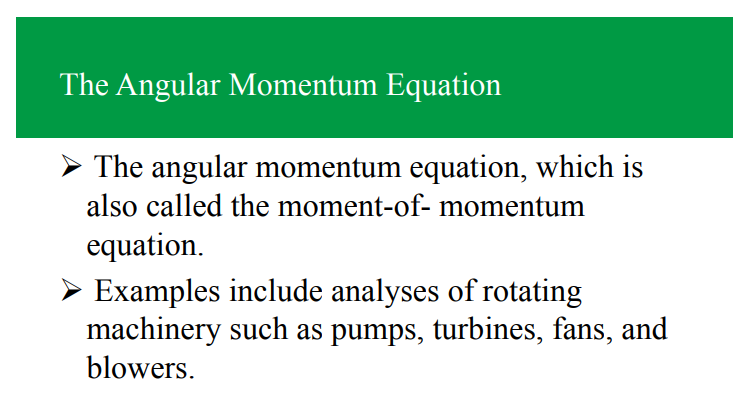 The Angular Momentum Equation

➢ The angular momentum equation, which is also called the moment-of- momentum equation.

➢ Examples include analyses of rotating machinery such as pumps, turbines, fans, and blowers.